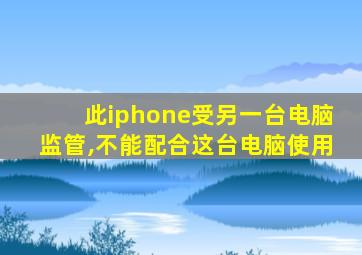 此iphone受另一台电脑监管,不能配合这台电脑使用